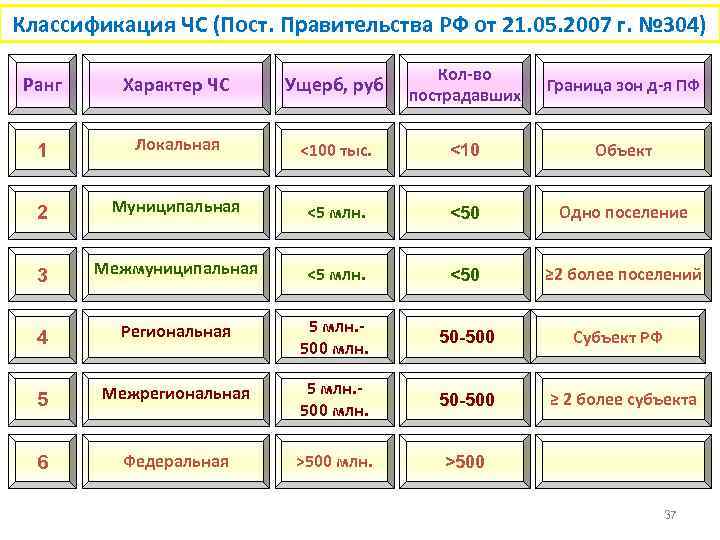 Классификация ЧС (Пост. Правительства РФ от 21.05.2007 г. №304)

| Ранг | Характер ЧС | Ущерб, руб | Кол-во пострадавших | Граница зон д-я ПФ |
|---|---|---|---|---|
| 1 | Локальная | <100 тыс. | <10 | Объект |
| 2 | Муниципальная | <5 млн. | <50 | Одно поселение |
| 3 | Межмуниципальная | <5 млн. | <50 | ≥2 более поселений |
| 4 | Региональная | 5 млн.- 500 млн. | 50-500 | Субъект РФ |
| 5 | Межрегиональная | 5 млн.- 500 млн. | 50-500 | ≥ 2 более субъекта |
| 6 | Федеральная | >500 млн. | >500 | |

37